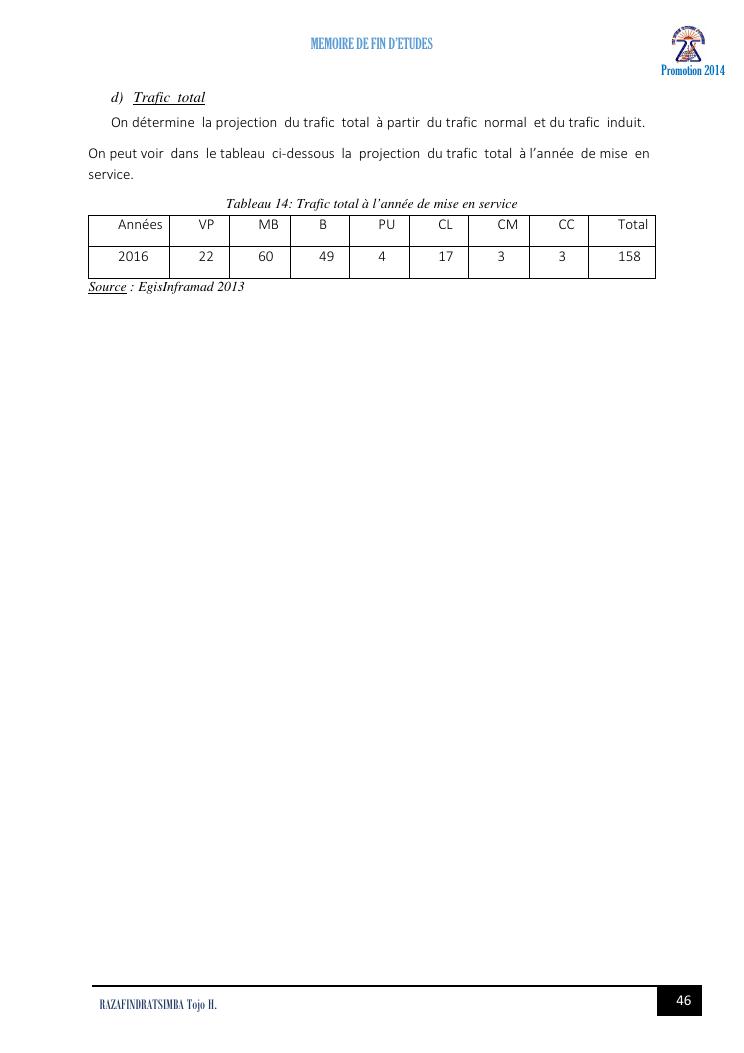 MEMOIRE DE FIN D'ETUDES

Promotion 2014

d) Trafic total

On détermine la projection du trafic total à partir du trafic normal et du trafic induit.

On peut voir dans le tableau ci-dessous la projection du trafic total à l'année de mise en service.

Tableau 14: Trafic total à l'année de mise en service

| Années | VP | MB | B | PU | CL | CM | CC | Total |
|---|---|---|---|---|---|---|---|---|
| 2016 | 22 | 60 | 49 | 4 | 17 | 3 | 3 | 158 |

Source : EgisInframad 2013

RAZAFINDRATSIMBA Tojo H.

46